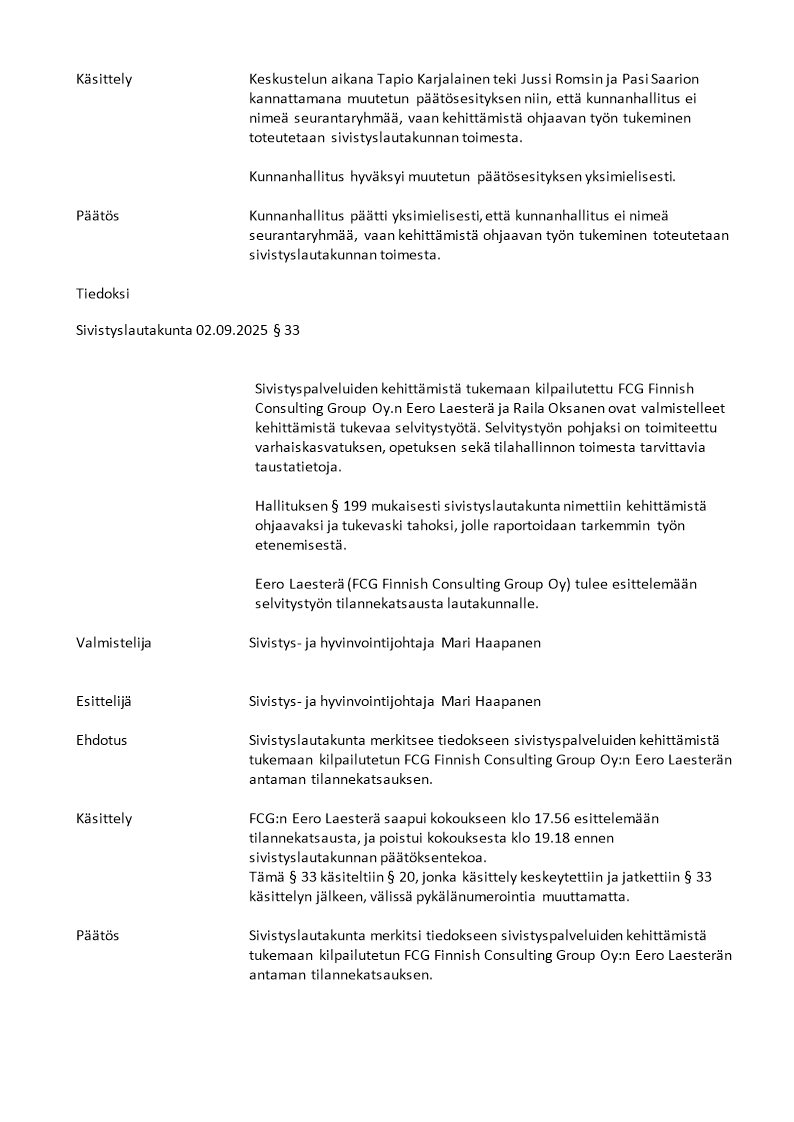 Käsittely

Keskustelun aikana Tapio Karjalainen teki Jussi Romsin ja Pasi Saarion kannattamana muutetun päätösesityksen niin, että kunnanhallitus ei nimeä seurantaryhmää, vaan kehittämistä ohjaavan työn tukeminen toteutetaan sivistyslautakunnan toimesta.

Kunnanhallitus hyväksyi muutetun päätösesityksen yksimielisesti.

Päätös

Kunnanhallitus päätti yksimielisesti, että kunnanhallitus ei nimeä seurantaryhmää, vaan kehittämistä ohjaavan työn tukeminen toteutetaan sivistyslautakunnan toimesta.

Tiedoksi

Sivistyslautakunta 02.09.2025 § 33

Sivistyspalveluiden kehittämistä tukemaan kilpailutettu FCG Finnish Consulting Group Oy.n Eero Laesterä ja Raila Oksanen ovat valmistelleet kehittämistä tukevaa selvitystyötä. Selvitystyön pohjaksi on toimiteettu varhaiskasvatuksen, opetuksen sekä tilahallinnon toimesta tarvittavia taustatietoja.

Hallituksen § 199 mukaisesti sivistyslautakunta nimettiin kehittämistä ohjaavaksi ja tukevaski tahoksi, jolle raportoidaan tarkemmin työn etenemisestä.

Eero Laesterä (FCG Finnish Consulting Group Oy) tulee esittelemään selvitystyön tilannekatsausta lautakunnalle.

Valmistelija

Sivistys- ja hyvinvointijohtaja Mari Haapanen

Esittelijä

Sivistys- ja hyvinvointijohtaja Mari Haapanen

Ehdotus

Sivistyslautakunta merkitsee tiedokseen sivistyspalveluiden kehittämistä tukemaan kilpailutetun FCG Finnish Consulting Group Oy:n Eero Laesterän antaman tilannekatsauksen.

Käsittely

FCG:n Eero Laesterä saapui kokoukseen klo 17.56 esittelemään tilannekatsausta, ja poistui kokouksesta klo 19.18 ennen sivistyslautakunnan päätöksentekoa.
Tämä § 33 käsiteltiin § 20, jonka käsittely keskeytettiin ja jatkettiin § 33 käsittelyn jälkeen, välissä pykälänumerointia muuttamatta.

Päätös

Sivistyslautakunta merkitsi tiedokseen sivistyspalveluiden kehittämistä tukemaan kilpailutetun FCG Finnish Consulting Group Oy:n Eero Laesterän antaman tilannekatsauksen.